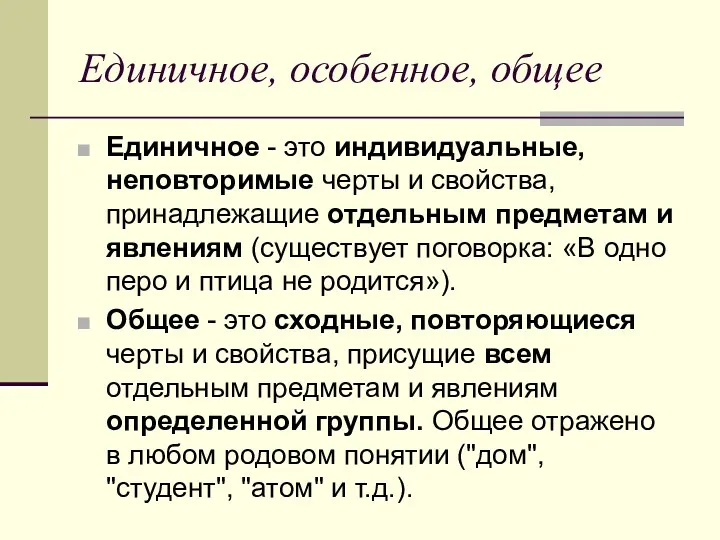 Единичное, особенное, общее

Единичное - это индивидуальные, неповторимые черты и свойства, принадлежащие отдельным предметам и явлениям (существует поговорка: «В одно перо и птица не родится»).

Общее - это сходные, повторяющиеся черты и свойства, присущие всем отдельным предметам и явлениям определенной группы. Общее отражено в любом родовом понятии ("дом", "студент", "атом" и т.д.).